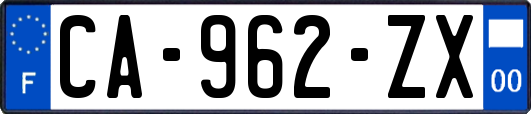 F

CA-962-ZX

00